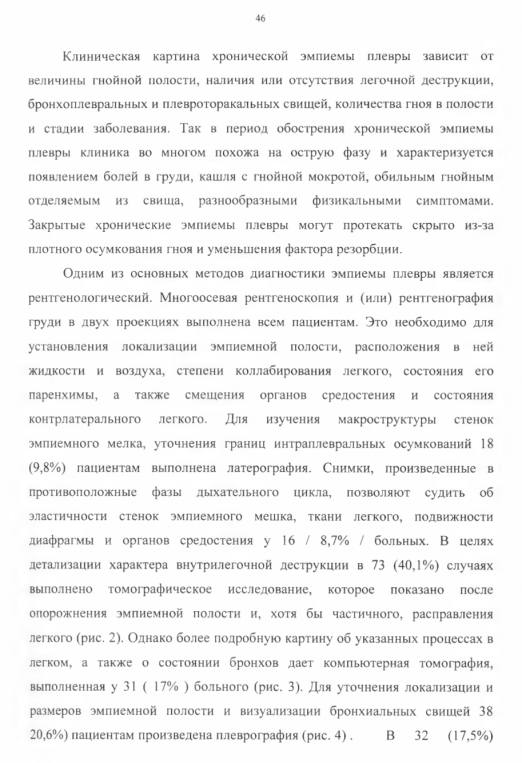 46

Клиническая картина хронической эмпиемы плевры зависит от величины гнойной полости, наличия или отсутствия легочной деструкции, бронхоплевральных и плевроторакальных свищей, количества гноя в полости и стадии заболевания. Так в период обострения хронической эмпиемы плевры клиника во многом похожа на острую фазу и характеризуется появлением болей в груди, кашля с гнойной мокротой, обильным гнойным отделяемым из свища, разнообразными физикальными симптомами. Закрытые хронические эмпиемы плевры могут протекать скрыто из-за плотного осумкования гноя и уменьшения фактора резорбции.

Одним из основных методов диагностики эмпиемы плевры является рентгенологический. Многоосевая рентгеноскопия и (или) рентгенография груди в двух проекциях выполнена всем пациентам. Это необходимо для установления локализации эмпиемной полости, расположения в ней жидкости и воздуха, степени коллабирования легкого, состояния его паренхимы, а также смещения органов средостения и состояния контрлатерального легкого. Для изучения макроструктуры стенок эмпиемного мелка, уточнения границ интраплевральных осумкований 18 (9,8%) пациентам выполнена латерография. Снимки, произведенные в противоположные фазы дыхательного цикла, позволяют судить об эластичности стенок эмпиемного мешка, ткани легкого, подвижности диафрагмы и органов средостения у 16 / 8,7% / больных. В целях детализации характера внутрилегочной деструкции в 73 (40,1%) случаях выполнено томографическое исследование, которое показано после опорожнения эмпиемной полости и, хотя бы частичного, расправления легкого (рис. 2). Однако более подробную картину об указанных процессах в легком, а также о состоянии бронхов дает компьютерная томография, выполненная у 31 ( 17% ) больного (рис. 3). Для уточнения локализации и размеров эмпиемной полости и визуализации бронхиальных свищей 38 20,6%) пациентам произведена плеврография (рис. 4) . В 32 (17,5%)